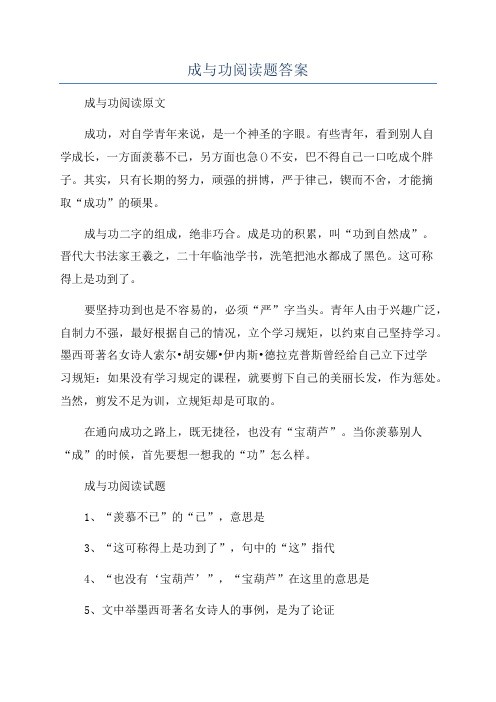 成与功阅读题答案

成与功阅读原文

成功，对自学青年来说，是一个神圣的字眼。有些青年，看到别人自学成长，一方面羡慕不已，另方面也急()不安，巴不得自己一口吃成个胖子。其实，只有长期的努力，顽强的拼博，严于律己，锲而不舍，才能摘取“成功”的硕果。

成与功二字的组成，绝非巧合。成是功的积累，叫“功到自然成”。晋代大书法家王羲之，二十年临池学书，洗笔把池水都成了黑色。这可称得上是功到了。

要坚持功到也是不容易的，必须“严”字当头。青年人由于兴趣广泛，自制力不强，最好根据自己的情况，立个学习规矩，以约束自己坚持学习。墨西哥著名女诗人索尔•胡安娜•伊内斯•德拉克普斯曾经给自己立下过学习规矩：如果没有学习规定的课程，就要剪下自己的美丽长发，作为惩处。当然，剪发不足为训，立规矩却是可取的。

在通向成功之路上，既无捷径，也没有“宝葫芦”。当你羡慕别人“成”的时候，首先要想一想我的“功”怎么样。

成与功阅读试题

1、“羡慕不已”的“已”，意思是

3、“这可称得上是功到了”，句中的“这”指代

4、“也没有‘宝葫芦’”，“宝葫芦”在这里的意思是

5、文中举墨西哥著名女诗人的事例，是为了论证